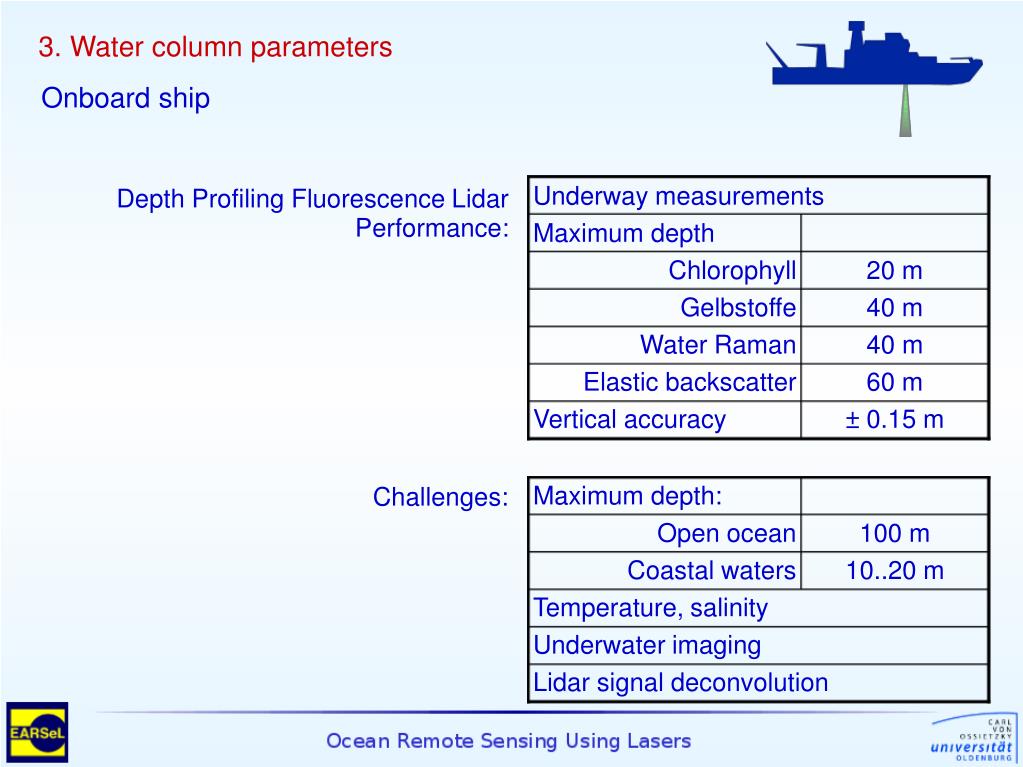 3. Water column parameters

Onboard ship

Depth Profiling Fluorescence Lidar Performance:

| Underway measurements | |
|---|---|
| Maximum depth | |
| Chlorophyll | 20 m |
| Gelbstoffe | 40 m |
| Water Raman | 40 m |
| Elastic backscatter | 60 m |
| Vertical accuracy | ± 0.15 m |

Challenges:

| Maximum depth: | |
|---|---|
| Open ocean | 100 m |
| Coastal waters | 10..20 m |
| Temperature, salinity | |
| Underwater imaging | |
| Lidar signal deconvolution | |

EARSeL

Ocean Remote Sensing Using Lasers

CARL VON OSSIETZKY universität OLDENBURG